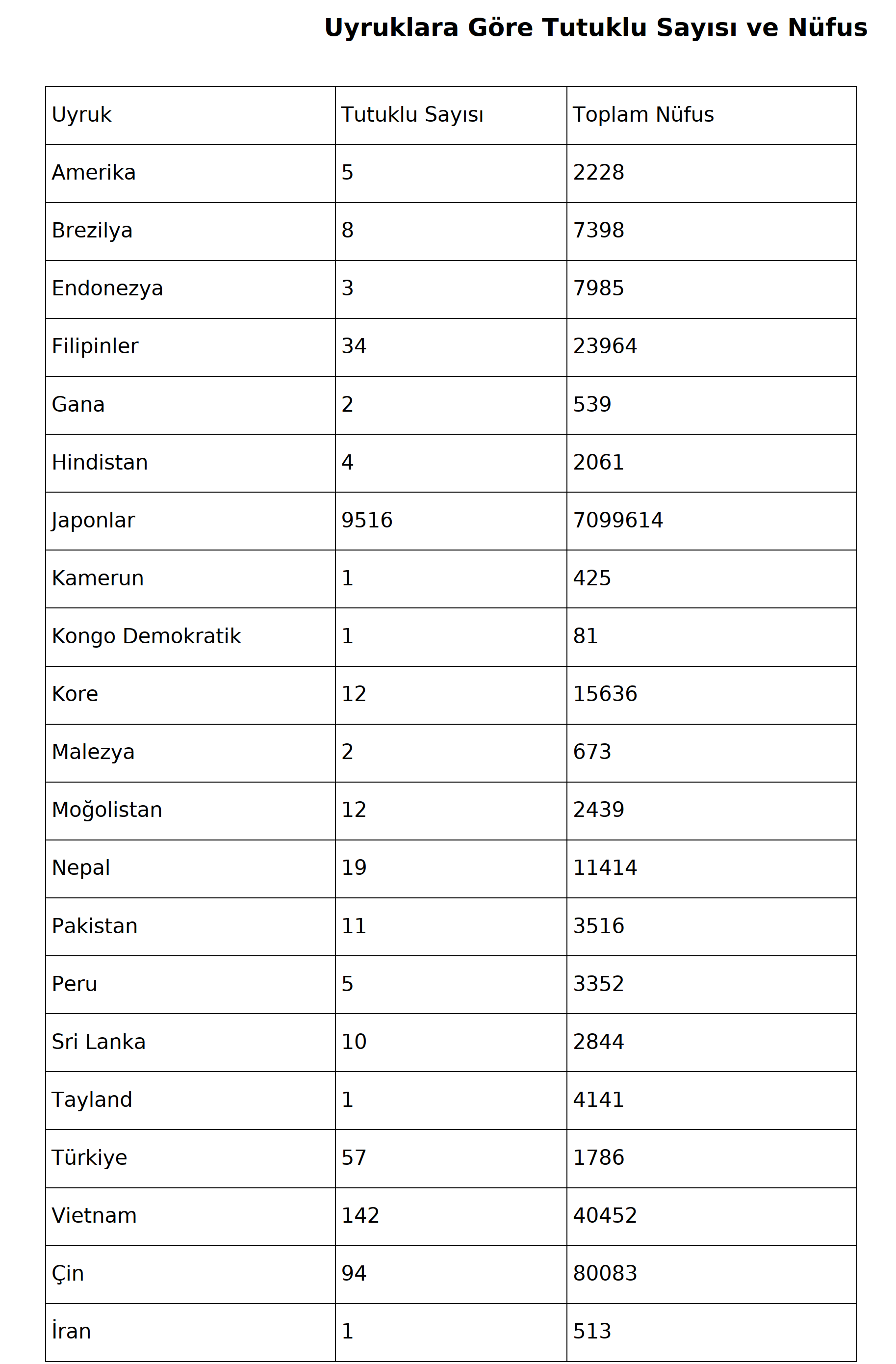 Uyruklara Göre Tutuklu Sayısı ve Nüfus

| Uyruk | Tutuklu Sayısı | Toplam Nüfus |
|---|---|---|
| Amerika | 5 | 2228 |
| Brezilya | 8 | 7398 |
| Endonezya | 3 | 7985 |
| Filipinler | 34 | 23964 |
| Gana | 2 | 539 |
| Hindistan | 4 | 2061 |
| Japonlar | 9516 | 7099614 |
| Kamerun | 1 | 425 |
| Kongo Demokratik | 1 | 81 |
| Kore | 12 | 15636 |
| Malezya | 2 | 673 |
| Moğolistan | 12 | 2439 |
| Nepal | 19 | 11414 |
| Pakistan | 11 | 3516 |
| Peru | 5 | 3352 |
| Sri Lanka | 10 | 2844 |
| Tayland | 1 | 4141 |
| Türkiye | 57 | 1786 |
| Vietnam | 142 | 40452 |
| Çin | 94 | 80083 |
| İran | 1 | 513 |